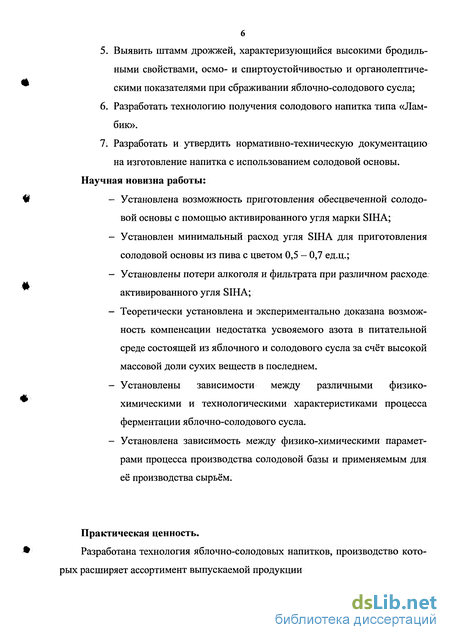 6

5. Выявить штамм дрожжей, характеризующийся высокими бродильными свойствами, осмо- и спиртоустойчивостью и органолептическими показателями при сбраживании яблочно-солодового сусла;

6. Разработать технологию получения солодового напитка типа «Ламбик».

7. Разработать и утвердить нормативно-техническую документацию на изготовление напитка с использованием солодовой основы.

Научная новизна работы:

– Установлена возможность приготовления обесцвеченной солодовой основы с помощью активированного угля марки SIHA;

– Установлен минимальный расход угля SIHA для приготовления солодовой основы из пива с цветом 0,5 – 0,7 ед.ц.;

– Установлены потери алкоголя и фильтрата при различном расходе активированного угля SIHA;

– Теоретически установлена и экспериментально доказана возможность компенсации недостатка усвояемого азота в питательной среде состоящей из яблочного и солодового сусла за счёт высокой массовой доли сухих веществ в последнем.

– Установлены зависимости между различными физико-химическими и технологическими характеристиками процесса ферментации яблочно-солодового сусла.

– Установлена зависимость между физико-химическими параметрами процесса производства солодовой базы и применяемым для её производства сырьём.

Практическая ценность.

Разработана технология яблочно-солодовых напитков, производство которых расширяет ассортимент выпускаемой продукции

dsLib.net
библиотека диссертаций